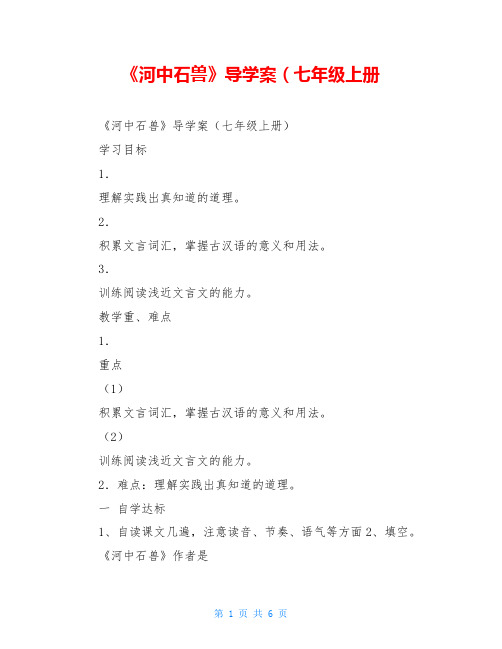 《河中石兽》导学案（七年级上册

《河中石兽》导学案（七年级上册）

学习目标

1.

理解实践出真知道的道理。

2.

积累文言词汇，掌握古汉语的意义和用法。

3.

训练阅读浅近文言文的能力。

教学重、难点

1.

重点

（1）

积累文言词汇，掌握古汉语的意义和用法。

（2）

训练阅读浅近文言文的能力。

2. 难点：理解实践出真知道的道理。

一 自学达标

1、自读课文几遍，注意读音、节奏、语气等方面 2、填空。

《河中石兽》作者是

第 1 页 共 6 页